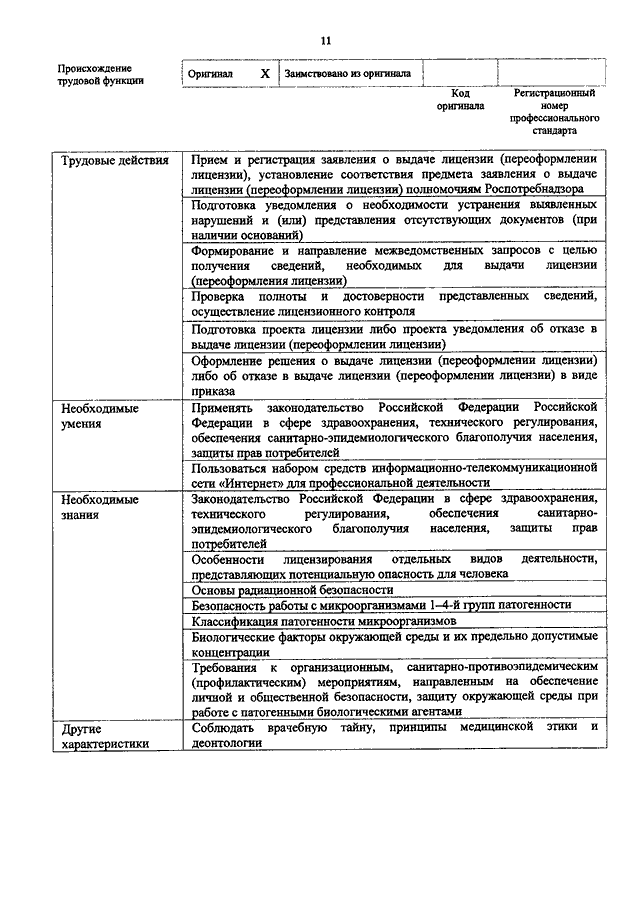 11

| Происхождение трудовой функции | Оригинал | X | Заимствовано из оригинала | | |
|---|---|---|---|---|---|
| | | | | Код оригинала | Регистрационный номер профессионального стандарта |

| | |
|---|---|
| Трудовые действия | Прием и регистрация заявления о выдаче лицензии (переоформлении лицензии), установление соответствия предмета заявления о выдаче лицензии (переоформлении лицензии) полномочиям Роспотребнадзора |
| | Подготовка уведомления о необходимости устранения выявленных нарушений и (или) представления отсутствующих документов (при наличии оснований) |
| | Формирование и направление межведомственных запросов с целью получения сведений, необходимых для выдачи лицензии (переоформления лицензии) |
| | Проверка полноты и достоверности представленных сведений, осуществление лицензионного контроля |
| | Подготовка проекта лицензии либо проекта уведомления об отказе в выдаче лицензии (переоформлении лицензии) |
| | Оформление решения о выдаче лицензии (переоформлении лицензии) либо об отказе в выдаче лицензии (переоформлении лицензии) в виде приказа |
| Необходимые умения | Применять законодательство Российской Федерации Российской Федерации в сфере здравоохранения, технического регулирования, обеспечения санитарно-эпидемиологического благополучия населения, защиты прав потребителей |
| | Пользоваться набором средств информационно-телекоммуникационной сети «Интернет» для профессиональной деятельности |
| Необходимые знания | Законодательство Российской Федерации в сфере здравоохранения, технического регулирования, обеспечения санитарно-эпидемиологического благополучия населения, защиты прав потребителей |
| | Особенности лицензирования отдельных видов деятельности, представляющих потенциальную опасность для человека |
| | Основы радиационной безопасности |
| | Безопасность работы с микроорганизмами 1–4-й групп патогенности |
| | Классификация патогенности микроорганизмов |
| | Биологические факторы окружающей среды и их предельно допустимые концентрации |
| | Требования к организационным, санитарно-противоэпидемическим (профилактическим) мероприятиям, направленным на обеспечение личной и общественной безопасности, защиту окружающей среды при работе с патогенными биологическими агентами |
| Другие характеристики | Соблюдать врачебную тайну, принципы медицинской этики и деонтологии |